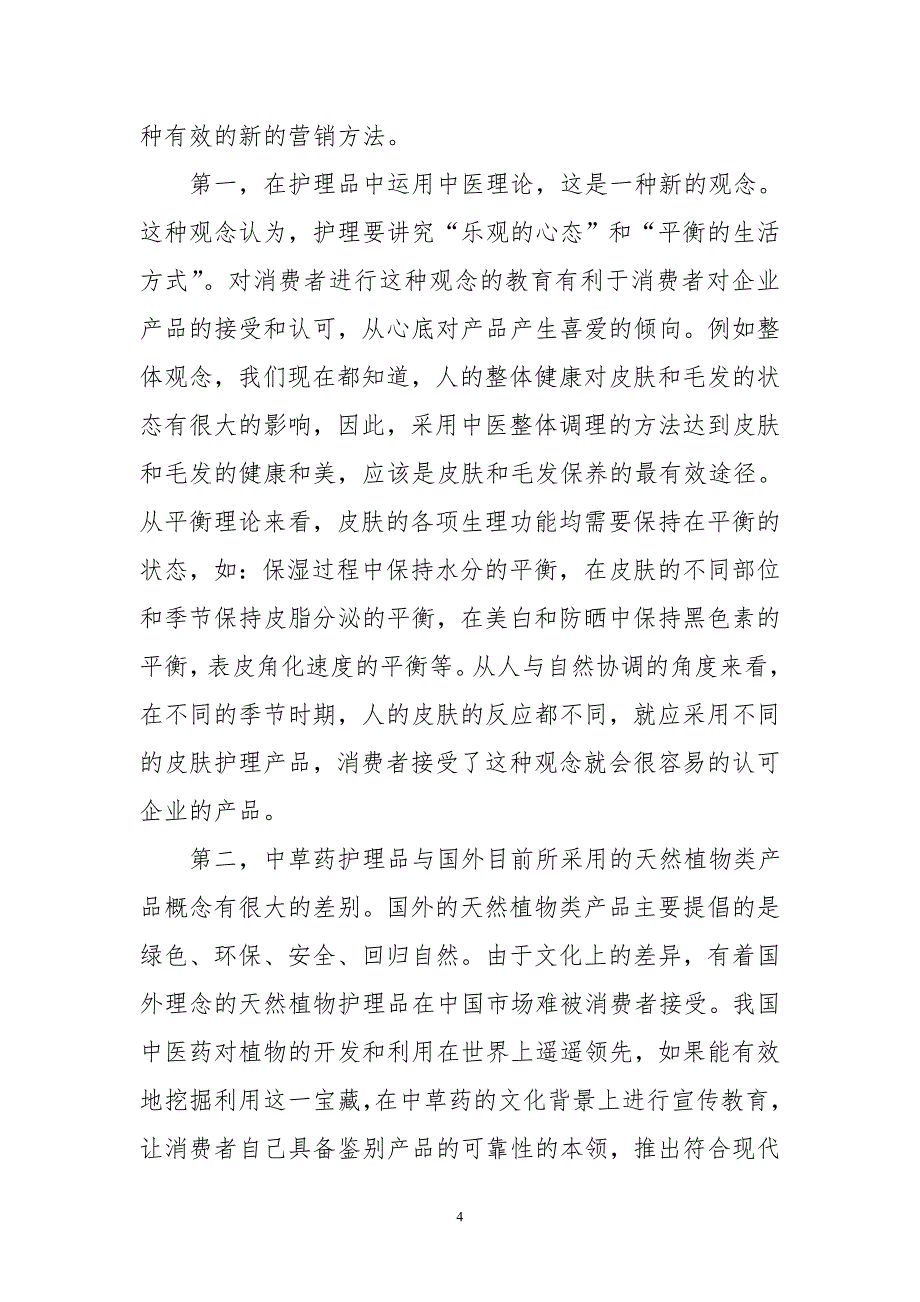 种有效的新的营销方法。

第一，在护理品中运用中医理论，这是一种新的观念。这种观念认为，护理要讲究“乐观的心态”和“平衡的生活方式”。对消费者进行这种观念的教育有利于消费者对企业产品的接受和认可，从心底对产品产生喜爱的倾向。例如整体观念，我们现在都知道，人的整体健康对皮肤和毛发的状态有很大的影响，因此，采用中医整体调理的方法达到皮肤和毛发的健康和美，应该是皮肤和毛发保养的最有效途径。从平衡理论来看，皮肤的各项生理功能均需要保持在平衡的状态，如：保湿过程中保持水分的平衡，在皮肤的不同部位和季节保持皮脂分泌的平衡，在美白和防晒中保持黑色素的平衡，表皮角化速度的平衡等。从人与自然协调的角度来看，在不同的季节时期，人的皮肤的反应都不同，就应采用不同的皮肤护理产品，消费者接受了这种观念就会很容易的认可企业的产品。

第二，中草药护理品与国外目前所采用的天然植物类产品概念有很大的差别。国外的天然植物类产品主要提倡的是绿色、环保、安全、回归自然。由于文化上的差异，有着国外理念的天然植物护理品在中国市场难被消费者接受。我国中医药对植物的开发和利用在世界上遥遥领先，如果能有效地挖掘利用这一宝藏,在中草药的文化背景上进行宣传教育，让消费者自己具备鉴别产品的可靠性的本领，推出符合现代

4